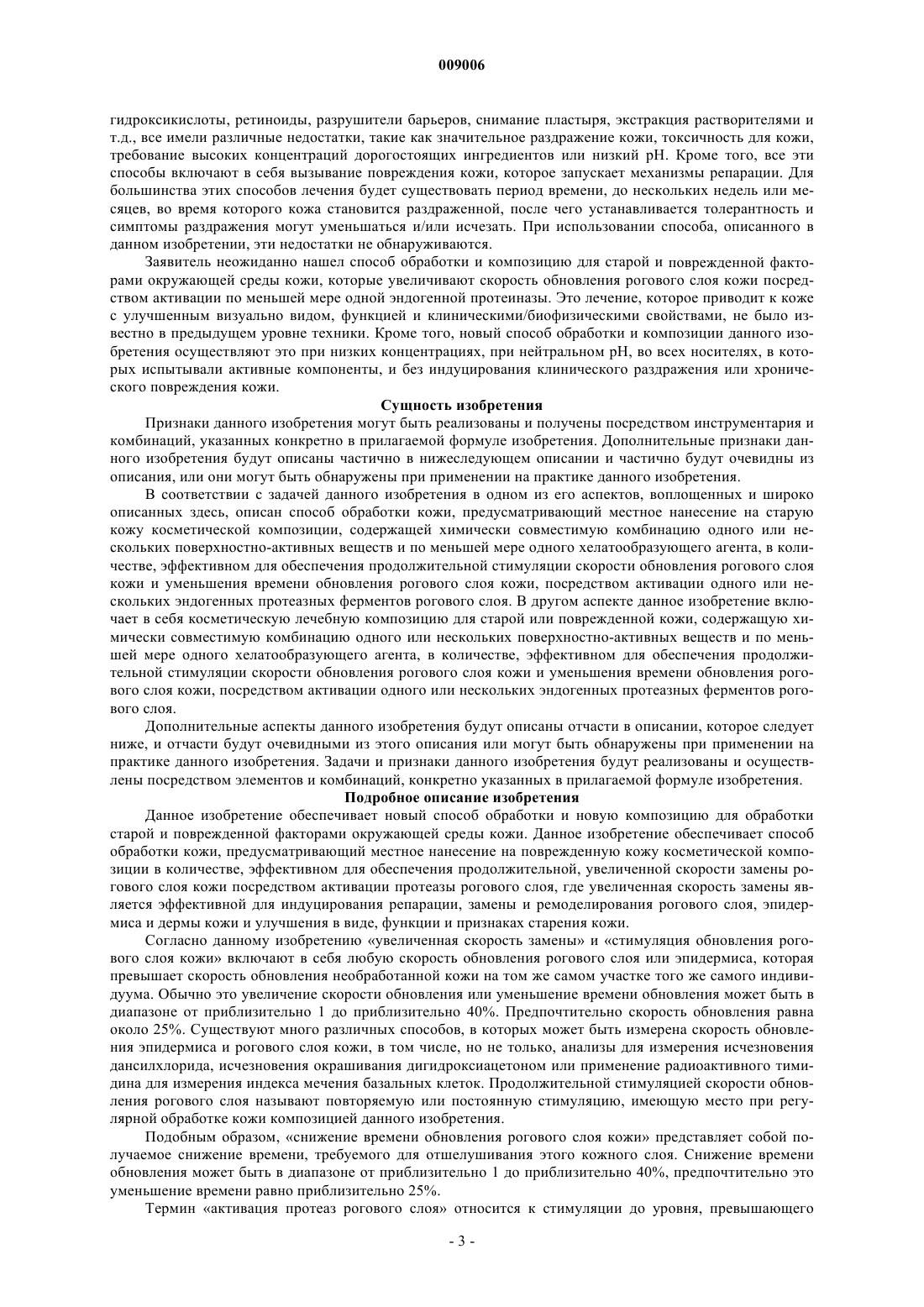 009006

гидроксикислоты, ретиноиды, разрушители барьеров, снимание пластыря, экстракция растворителями и т.д., все имели различные недостатки, такие как значительное раздражение кожи, токсичность для кожи, требование высоких концентраций дорогостоящих ингредиентов или низкий pH. Кроме того, все эти способы включают в себя вызывание повреждения кожи, которое запускает механизмы репарации. Для большинства этих способов лечения будет существовать период времени, до нескольких недель или месяцев, во время которого кожа становится раздраженной, после чего устанавливается толерантность и симптомы раздражения могут уменьшаться и/или исчезать. При использовании способа, описанного в данном изобретении, эти недостатки не обнаруживаются.

Заявитель неожиданно нашел способ обработки и композицию для старой и поврежденной факторами окружающей среды кожи, которые увеличивают скорость обновления рогового слоя кожи посредством активации по меньшей мере одной эндогенной протеиназы. Это лечение, которое приводит к коже с улучшенным визуально видом, функцией и клиническими/биофизическими свойствами, не было известно в предыдущем уровне техники. Кроме того, новый способ обработки и композиции данного изобретения осуществляют это при низких концентрациях, при нейтральном pH, во всех носителях, в которых испытывали активные компоненты, и без индуцирования клинического раздражения или хронического повреждения кожи.

Сущность изобретения

Признаки данного изобретения могут быть реализованы и получены посредством инструментария и комбинаций, указанных конкретно в прилагаемой формуле изобретения. Дополнительные признаки данного изобретения будут описаны частично в нижеследующем описании и частично будут очевидны из описания, или они могут быть обнаружены при применении на практике данного изобретения.

В соответствии с задачей данного изобретения в одном из его аспектов, воплощенных и широко описанных здесь, описан способ обработки кожи, предусматривающий местное нанесение на старую кожу косметической композиции, содержащей химически совместимую комбинацию одного или нескольких поверхностно-активных веществ и по меньшей мере одного хелатообразующего агента, в количестве, эффективном для обеспечения продолжительной стимуляции скорости обновления рогового слоя кожи и уменьшения времени обновления рогового слоя кожи, посредством активации одного или нескольких эндогенных протеазных ферментов рогового слоя. В другом аспекте данное изобретение включает в себя косметическую лечебную композицию для старой или поврежденной кожи, содержащую химически совместимую комбинацию одного или нескольких поверхностно-активных веществ и по меньшей мере одного хелатообразующего агента, в количестве, эффективном для обеспечения продолжительной стимуляции скорости обновления рогового слоя кожи и уменьшения времени обновления рогового слоя кожи, посредством активации одного или нескольких эндогенных протеазных ферментов рогового слоя.

Дополнительные аспекты данного изобретения будут описаны отчасти в описании, которое следует ниже, и отчасти будут очевидными из этого описания или могут быть обнаружены при применении на практике данного изобретения. Задачи и признаки данного изобретения будут реализованы и осуществлены посредством элементов и комбинаций, конкретно указанных в прилагаемой формуле изобретения.

Подробное описание изобретения

Данное изобретение обеспечивает новый способ обработки и новую композицию для обработки старой и поврежденной факторами окружающей среды кожи. Данное изобретение обеспечивает способ обработки кожи, предусматривающий местное нанесение на поврежденную кожу косметической композиции в количестве, эффективном для обеспечения продолжительной, увеличенной скорости замены рогового слоя кожи посредством активации протеазы рогового слоя, где увеличенная скорость замены является эффективной для индуцирования репарации, замены и ремоделирования рогового слоя, эпидермиса и дермы кожи и улучшения в виде, функции и признаках старения кожи.

Согласно данному изобретению «увеличенная скорость замены» и «стимуляция обновления рогового слоя кожи» включают в себя любую скорость обновления рогового слоя или эпидермиса, которая превышает скорость обновления необработанной кожи на том же самом участке того же самого индивидуума. Обычно это увеличение скорости обновления или уменьшение времени обновления может быть в диапазоне от приблизительно 1 до приблизительно 40%. Предпочтительно скорость обновления равна около 25%. Существуют много различных способов, в которых может быть измерена скорость обновления эпидермиса и рогового слоя кожи, в том числе, но не только, анализы для измерения исчезновения дансилхлорида, исчезновения окрашивания дигидроксиацетоном или применение радиоактивного тимидина для измерения индекса мечения базальных клеток. Продолжительной стимуляцией скорости обновления рогового слоя называют повторяемую или постоянную стимуляцию, имеющую место при регулярной обработке кожи композицией данного изобретения.

Подобным образом, «снижение времени обновления рогового слоя кожи» представляет собой получаемое снижение времени, требуемого для отшелушивания этого кожного слоя. Снижение времени обновления может быть в диапазоне от приблизительно 1 до приблизительно 40%, предпочтительно это уменьшение времени равно приблизительно 25%.

Термин «активация протеаз рогового слоя» относится к стимуляции до уровня, превышающего

- 3 -